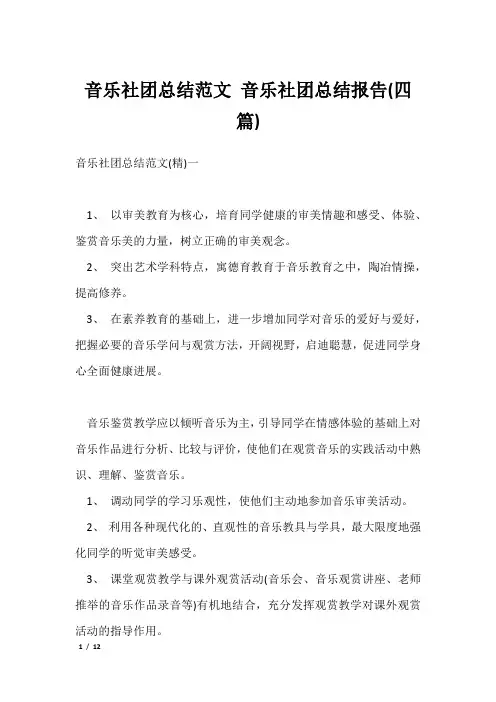 音乐社团总结范文 音乐社团总结报告(四篇)

音乐社团总结范文(精)一

1、 以审美教育为核心，培育同学健康的审美情趣和感受、体验、鉴赏音乐美的力量，树立正确的审美观念。

2、 突出艺术学科特点，寓德育教育于音乐教育之中，陶冶情操，提高修养。

3、 在素养教育的基础上，进一步增加同学对音乐的爱好与爱好，把握必要的音乐学问与观赏方法，开阔视野，启迪聪慧，促进同学身心全面健康进展。

音乐鉴赏教学应以倾听音乐为主，引导同学在情感体验的基础上对音乐作品进行分析、比较与评价，使他们在观赏音乐的实践活动中熟识、理解、鉴赏音乐。

1、 调动同学的学习乐观性，使他们主动地参加音乐审美活动。

2、 利用各种现代化的、直观性的音乐教具与学具，最大限度地强化同学的听觉审美感受。

3、 课堂观赏教学与课外观赏活动(音乐会、音乐观赏讲座、老师推举的音乐作品录音等)有机地结合，充分发挥观赏教学对课外观赏活动的指导作用。

1 / 12